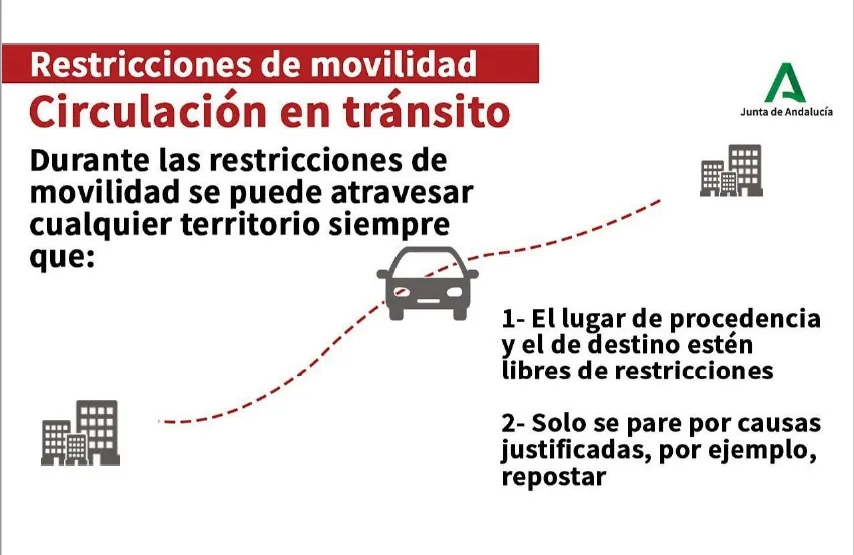 Restricciones de movilidad

Circulación en tránsito

Junta de Andalucía

Durante las restricciones de movilidad se puede atravesar cualquier territorio siempre que:

1- El lugar de procedencia y el de destino estén libres de restricciones

2- Solo se pare por causas justificadas, por ejemplo, repostar